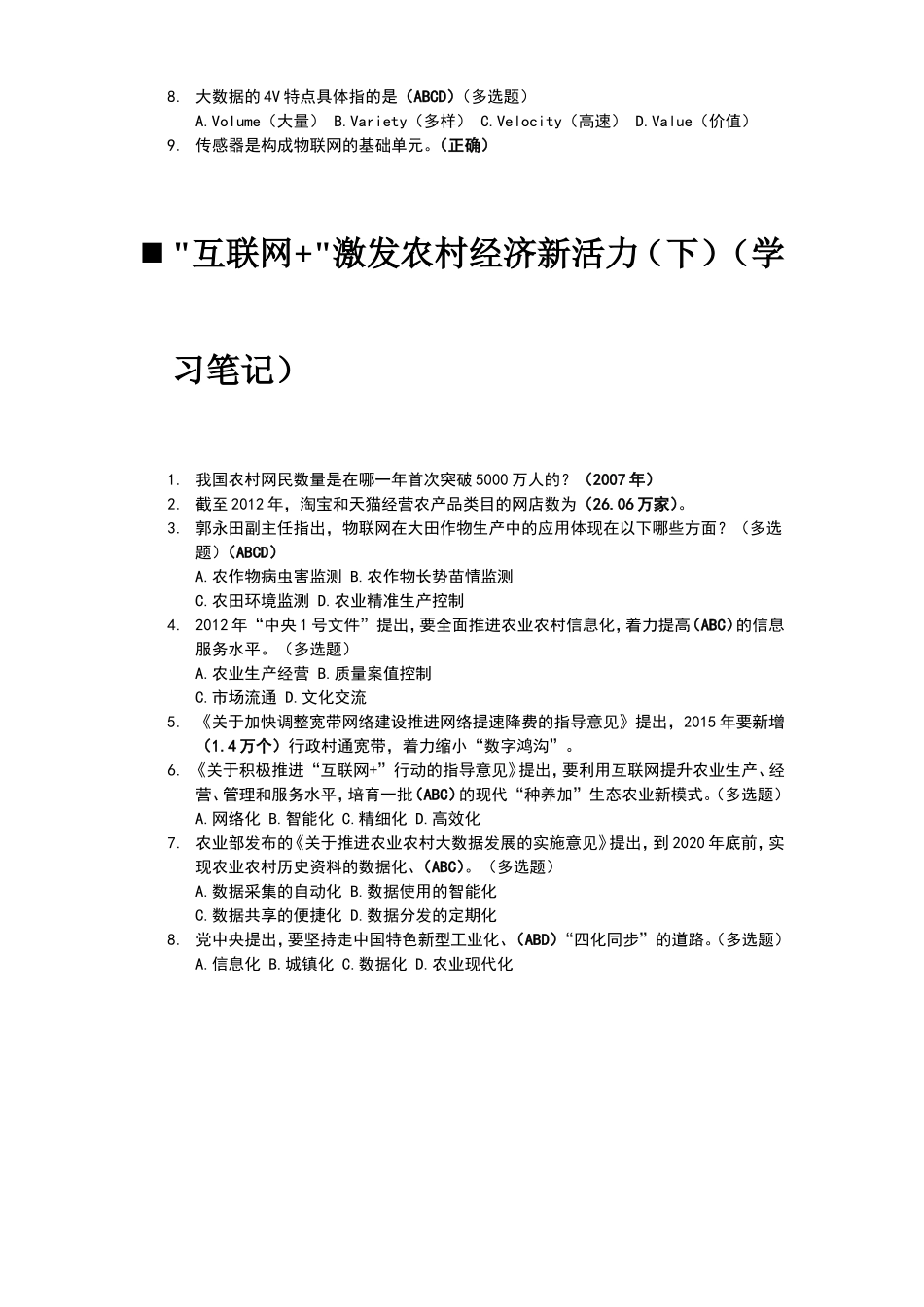 8. 大数据的4V特点具体指的是（ABCD）（多选题）
A.Volume（大量） B.Variety（多样） C.Velocity（高速） D.Value（价值）
9. 传感器是构成物联网的基础单元。（正确）

■ "互联网+"激发农村经济新活力（下）（学习笔记）

1. 我国农村网民数量是在哪一年首次突破5000万人的？（2007年）
2. 截至2012年，淘宝和天猫经营农产品类目的网店数为（26.06万家）。
3. 郭永田副主任指出，物联网在大田作物生产中的应用体现在以下哪些方面？（多选题）（ABCD）
A.农作物病虫害监测 B.农作物长势苗情监测
C.农田环境监测 D.农业精准生产控制
4. 2012年“中央1号文件”提出，要全面推进农业农村信息化，着力提高（ABC）的信息服务水平。（多选题）
A.农业生产经营 B.质量案值控制
C.市场流通 D.文化交流
5. 《关于加快调整宽带网络建设推进网络提速降费的指导意见》提出，2015年要新增（1.4万个）行政村通宽带，着力缩小“数字鸿沟”。
6. 《关于积极推进“互联网+”行动的指导意见》提出，要利用互联网提升农业生产、经营、管理和服务水平，培育一批（ABC）的现代“种养加”生态农业新模式。（多选题）
A.网络化 B.智能化 C.精细化 D.高效化
7. 农业部发布的《关于推进农业农村大数据发展的实施意见》提出，到2020年底前，实现农业农村历史资料的数据化、（ABC）。（多选题）
A.数据采集的自动化 B.数据使用的智能化
C.数据共享的便捷化 D.数据分发的定期化
8. 党中央提出，要坚持走中国特色新型工业化、（ABD）“四化同步”的道路。（多选题）
A.信息化 B.城镇化 C.数据化 D.农业现代化